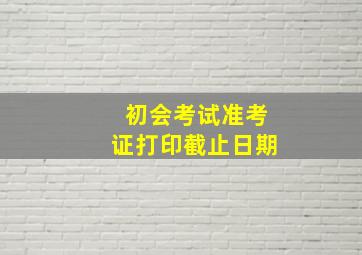 初会考试准考证打印截止日期